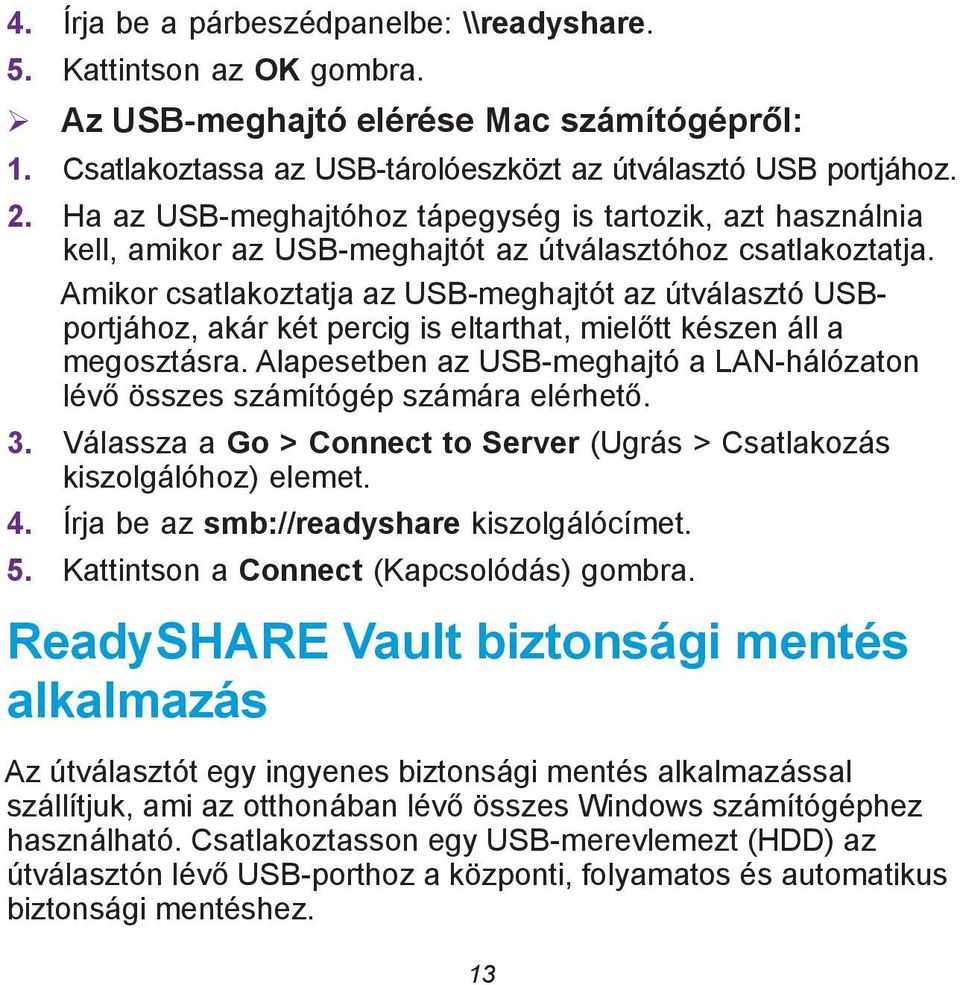 4. Írja be a párbeszédpanelbe: \\readyshare.

5. Kattintson az OK gombra.

➢ Az USB-meghajtó elérése Mac számítógépről:

1. Csatlakoztassa az USB-tárolóeszközt az útválasztó USB portjához.

2. Ha az USB-meghajtóhoz tápegység is tartozik, azt használnia kell, amikor az USB-meghajtót az útválasztóhoz csatlakoztatja.

Amikor csatlakoztatja az USB-meghajtót az útválasztó USB-portjához, akár két percig is eltarthat, mielőtt készen áll a megosztásra. Alapesetben az USB-meghajtó a LAN-hálózaton lévő összes számítógép számára elérhető.

3. Válassza a Go > Connect to Server (Ugrás > Csatlakozás kiszolgálóhoz) elemet.

4. Írja be az smb://readyshare kiszolgálócímet.

5. Kattintson a Connect (Kapcsolódás) gombra.

ReadySHARE Vault biztonsági mentés alkalmazás

Az útválasztót egy ingyenes biztonsági mentés alkalmazással szállítjuk, ami az otthonában lévő összes Windows számítógéphez használható. Csatlakoztasson egy USB-merevlemezt (HDD) az útválasztón lévő USB-porthoz a központi, folyamatos és automatikus biztonsági mentéshez.

13